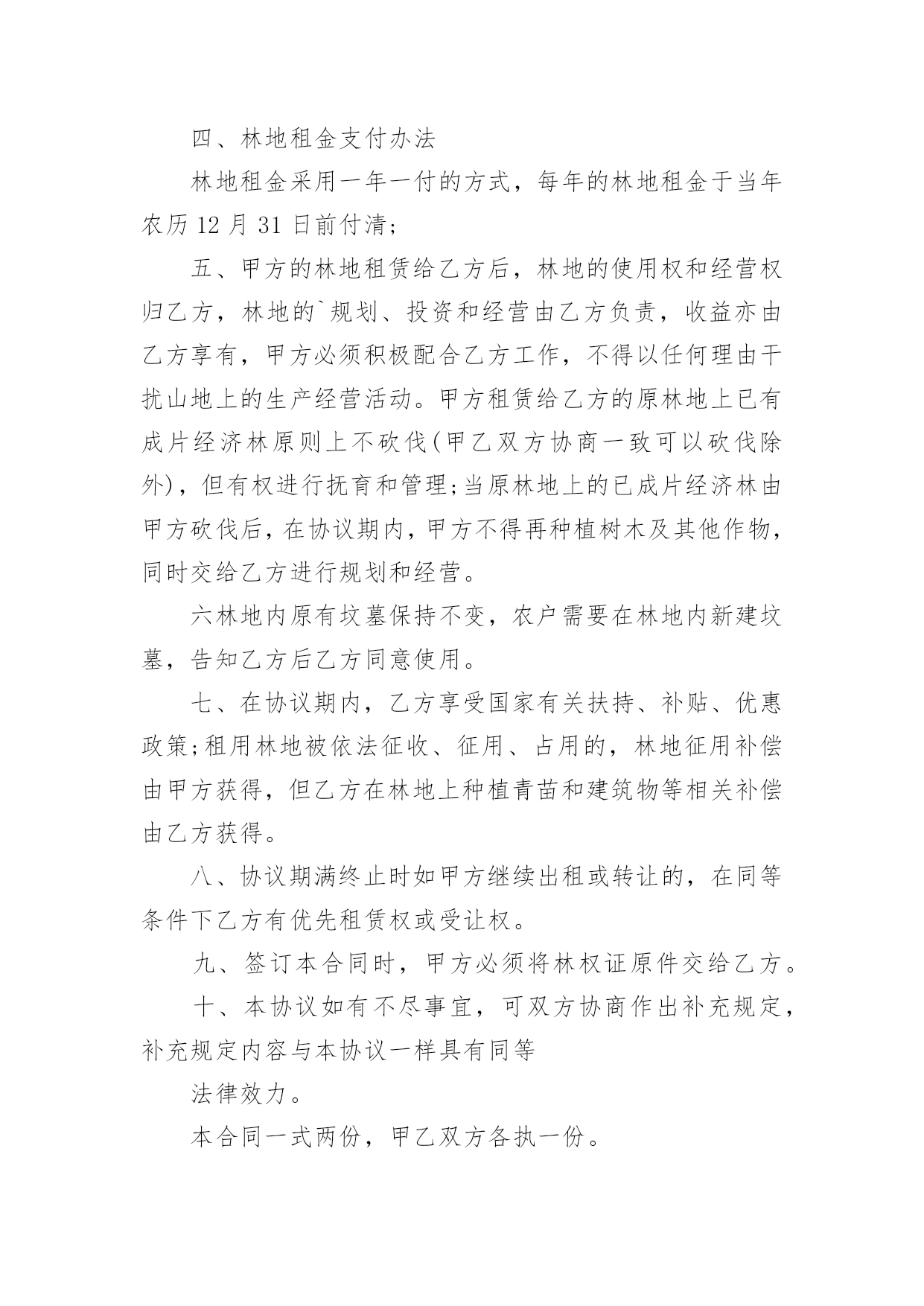 四、林地租金支付办法

林地租金采用一年一付的方式，每年的林地租金于当年农历 12 月 31 日前付清；

五、甲方的林地租赁给乙方后，林地的使用权和经营权归乙方，林地的`规划、投资和经营由乙方负责，收益亦由乙方享有，甲方必须积极配合乙方工作，不得以任何理由干扰山地上的生产经营活动。甲方租赁给乙方的原林地上已有成片经济林原则上不砍伐(甲乙双方协商一致可以砍伐除外)，但有权进行抚育和管理;当原林地上的已成片经济林由甲方砍伐后，在协议期内，甲方不得再种植树木及其他作物，同时交给乙方进行规划和经营。

六林地内原有坟墓保持不变，农户需要在林地内新建坟墓，告知乙方后乙方同意使用。

七、在协议期内，乙方享受国家有关扶持、补贴、优惠政策;租用林地被依法征收、征用、占用的，林地征用补偿由甲方获得，但乙方在林地上种植青苗和建筑物等相关补偿由乙方获得。

八、协议期满终止时如甲方继续出租或转让的，在同等条件下乙方有优先租赁权或受让权。

九、签订本合同时，甲方必须将林权证原件交给乙方。

十、本协议如有不尽事宜，可双方协商作出补充规定，补充规定内容与本协议一样具有同等

法律效力。

本合同一式两份，甲乙双方各执一份。